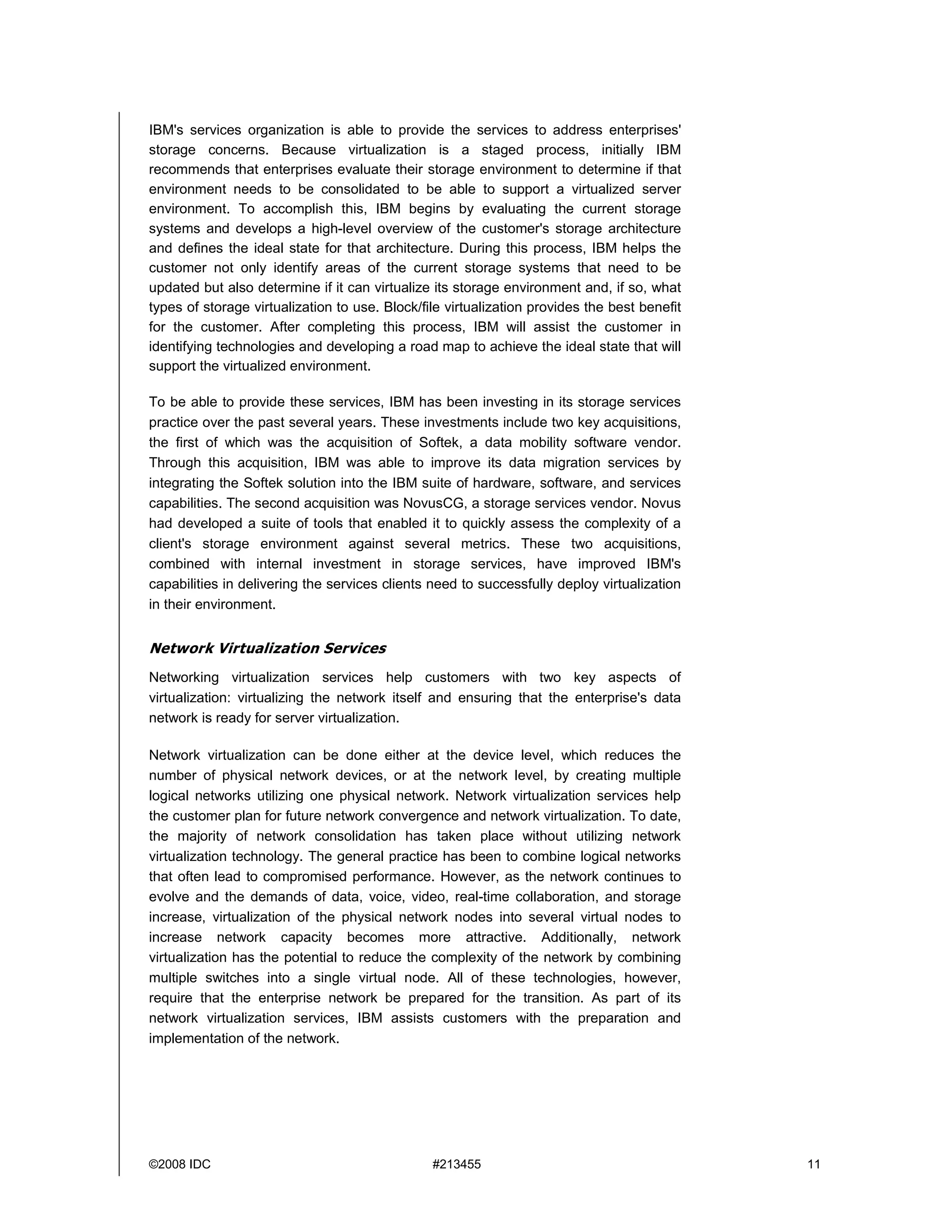 IBM's services organization is able to provide the services to address enterprises' storage concerns. Because virtualization is a staged process, initially IBM recommends that enterprises evaluate their storage environment to determine if that environment needs to be consolidated to be able to support a virtualized server environment. To accomplish this, IBM begins by evaluating the current storage systems and develops a high-level overview of the customer's storage architecture and defines the ideal state for that architecture. During this process, IBM helps the customer not only identify areas of the current storage systems that need to be updated but also determine if it can virtualize its storage environment and, if so, what types of storage virtualization to use. Block/file virtualization provides the best benefit for the customer. After completing this process, IBM will assist the customer in identifying technologies and developing a road map to achieve the ideal state that will support the virtualized environment.

To be able to provide these services, IBM has been investing in its storage services practice over the past several years. These investments include two key acquisitions, the first of which was the acquisition of Softek, a data mobility software vendor. Through this acquisition, IBM was able to improve its data migration services by integrating the Softek solution into the IBM suite of hardware, software, and services capabilities. The second acquisition was NovusCG, a storage services vendor. Novus had developed a suite of tools that enabled it to quickly assess the complexity of a client's storage environment against several metrics. These two acquisitions, combined with internal investment in storage services, have improved IBM's capabilities in delivering the services clients need to successfully deploy virtualization in their environment.

Network Virtualization Services

Networking virtualization services help customers with two key aspects of virtualization: virtualizing the network itself and ensuring that the enterprise's data network is ready for server virtualization.

Network virtualization can be done either at the device level, which reduces the number of physical network devices, or at the network level, by creating multiple logical networks utilizing one physical network. Network virtualization services help the customer plan for future network convergence and network virtualization. To date, the majority of network consolidation has taken place without utilizing network virtualization technology. The general practice has been to combine logical networks that often lead to compromised performance. However, as the network continues to evolve and the demands of data, voice, video, real-time collaboration, and storage increase, virtualization of the physical network nodes into several virtual nodes to increase network capacity becomes more attractive. Additionally, network virtualization has the potential to reduce the complexity of the network by combining multiple switches into a single virtual node. All of these technologies, however, require that the enterprise network be prepared for the transition. As part of its network virtualization services, IBM assists customers with the preparation and implementation of the network.

©2008 IDC #213455 11